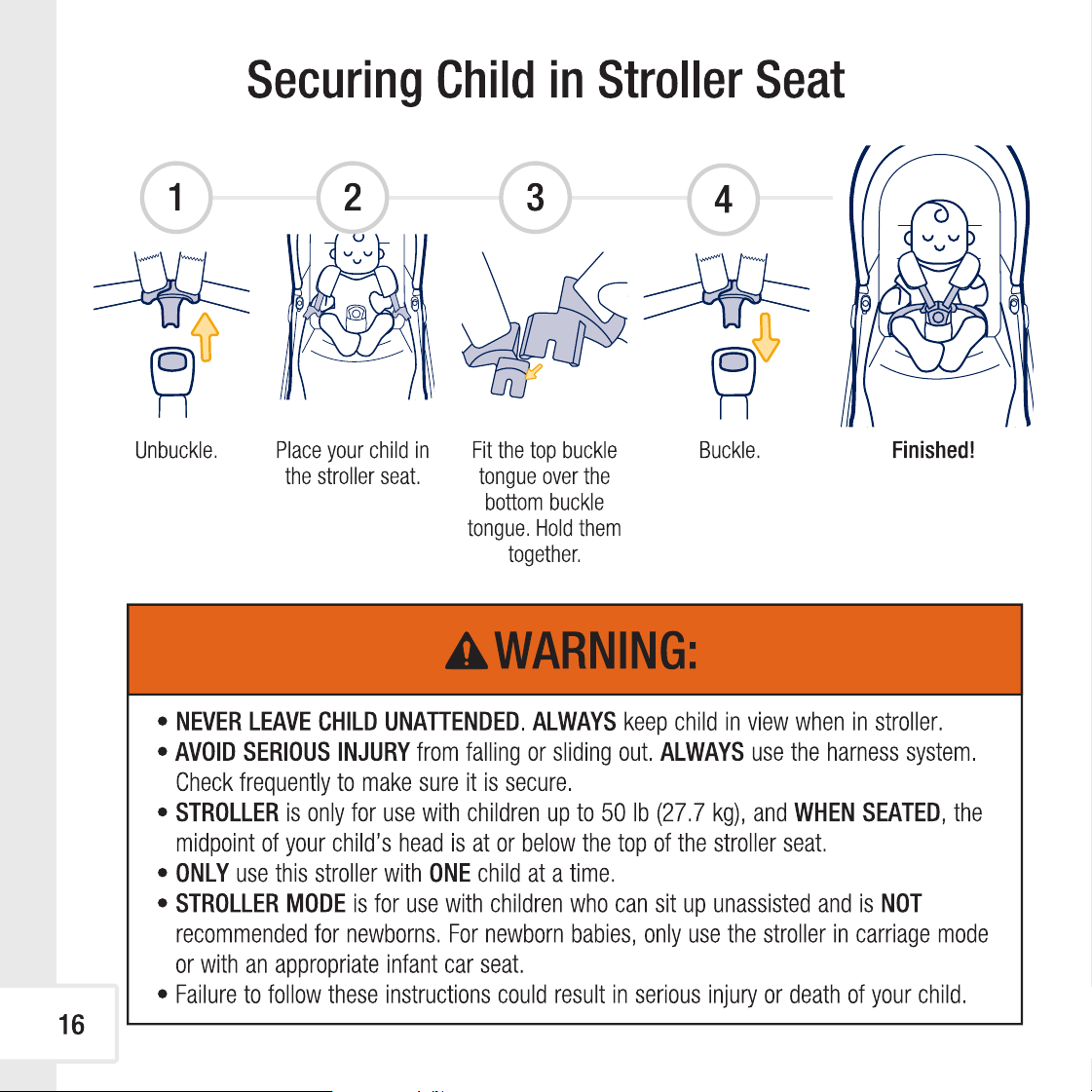 Securing Child in Stroller Seat

1

Unbuckle.

2

Place your child in the stroller seat.

3

Fit the top buckle tongue over the bottom buckle tongue. Hold them together.

4

Buckle.

Finished!

WARNING:

• NEVER LEAVE CHILD UNATTENDED. ALWAYS keep child in view when in stroller.
• AVOID SERIOUS INJURY from falling or sliding out. ALWAYS use the harness system. Check frequently to make sure it is secure.
• STROLLER is only for use with children up to 50 lb (27.7 kg), and WHEN SEATED, the midpoint of your child's head is at or below the top of the stroller seat.
• ONLY use this stroller with ONE child at a time.
• STROLLER MODE is for use with children who can sit up unassisted and is NOT recommended for newborns. For newborn babies, only use the stroller in carriage mode or with an appropriate infant car seat.
• Failure to follow these instructions could result in serious injury or death of your child.

16